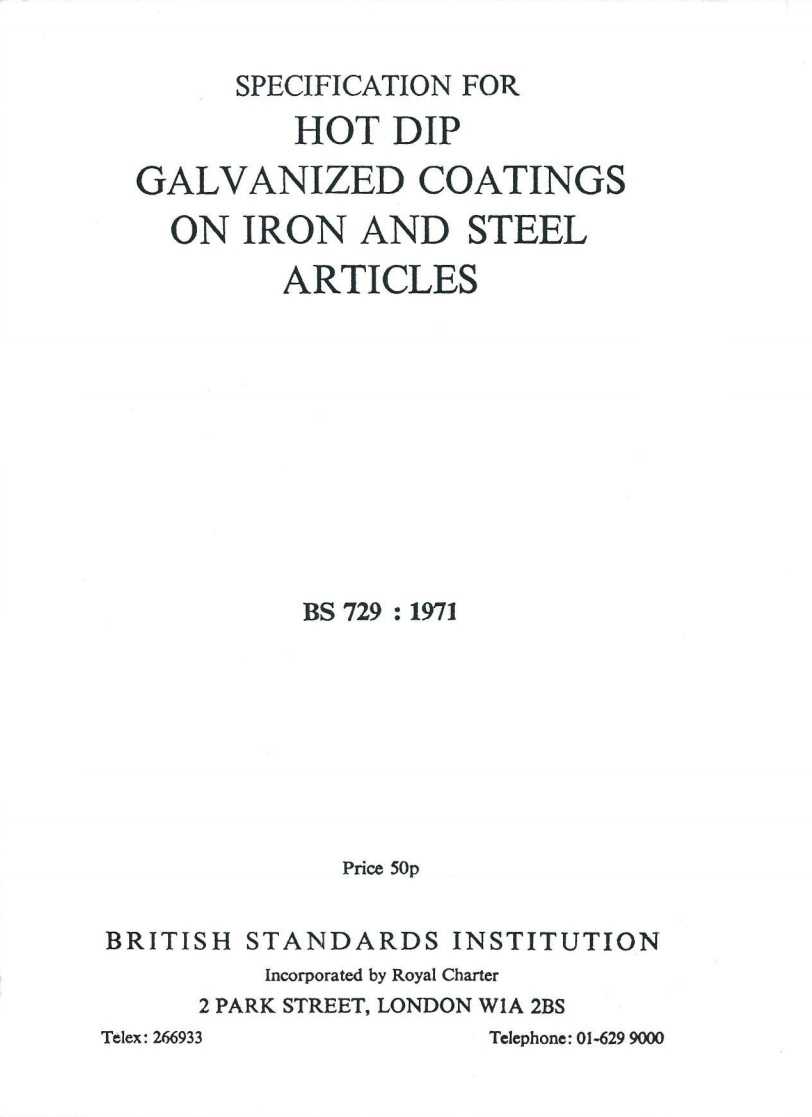 SPECIFICATION FOR
HOT DIP
GALVANIZED COATINGS
ON IRON AND STEEL
ARTICLES

BS 729 : 1971

Price 50p

BRITISH STANDARDS INSTITUTION
Incorporated by Royal Charter
2 PARK STREET, LONDON W1A 2BS

Telex: 266933

Telephone: 01-629 9000